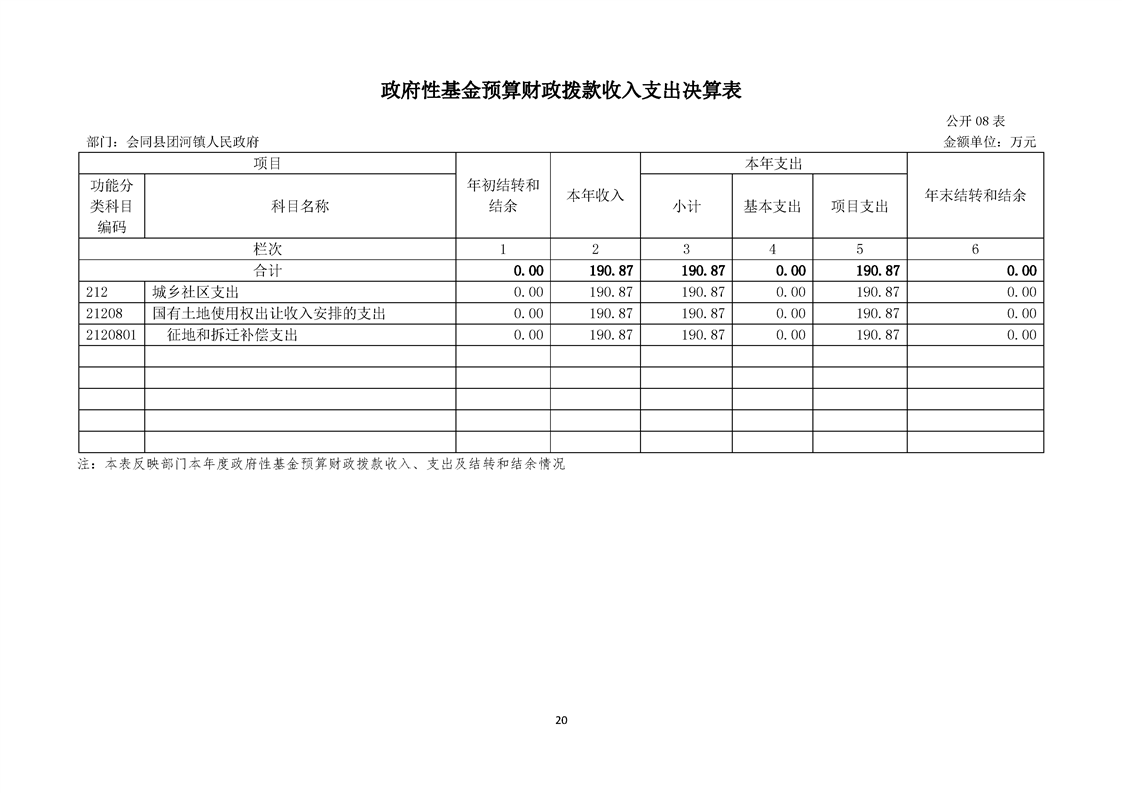 政府性基金预算财政拨款收入支出决算表

公开 08 表

部门：会同县团河镇人民政府

金额单位：万元

| 项目 | | 年初结转和结余 | 本年收入 | 本年支出 | | | 年末结转和结余 |
|---|---|---|---|---|---|---|---|
| 功能分类科目编码 | 科目名称 | | | 小计 | 基本支出 | 项目支出 | |
| 栏次 | | 1 | 2 | 3 | 4 | 5 | 6 |
| 合计 | | 0.00 | 190.87 | 190.87 | 0.00 | 190.87 | 0.00 |
| 212 | 城乡社区支出 | 0.00 | 190.87 | 190.87 | 0.00 | 190.87 | 0.00 |
| 21208 | 国有土地使用权出让收入安排的支出 | 0.00 | 190.87 | 190.87 | 0.00 | 190.87 | 0.00 |
| 2120801 | 征地和拆迁补偿支出 | 0.00 | 190.87 | 190.87 | 0.00 | 190.87 | 0.00 |
| | | | | | | | |
| | | | | | | | |
| | | | | | | | |
| | | | | | | | |
| | | | | | | | |

注：本表反映部门本年度政府性基金预算财政拨款收入、支出及结转和结余情况

20